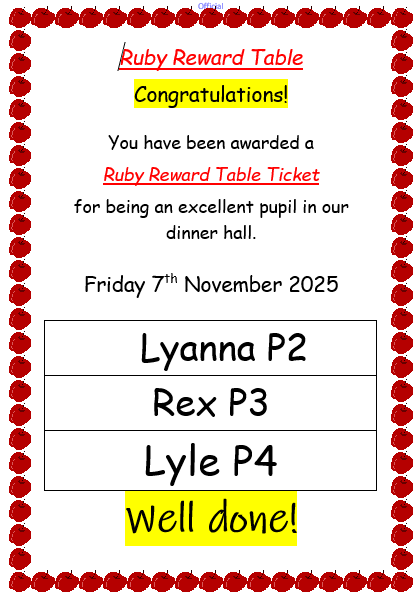 Official

Ruby Reward Table

Congratulations!

You have been awarded a

Ruby Reward Table Ticket

for being an excellent pupil in our dinner hall.

Friday 7$^{th}$ November 2025

| Lyanna P2 |
|---|
| Rex P3 |
| Lyle P4 |

Well done!